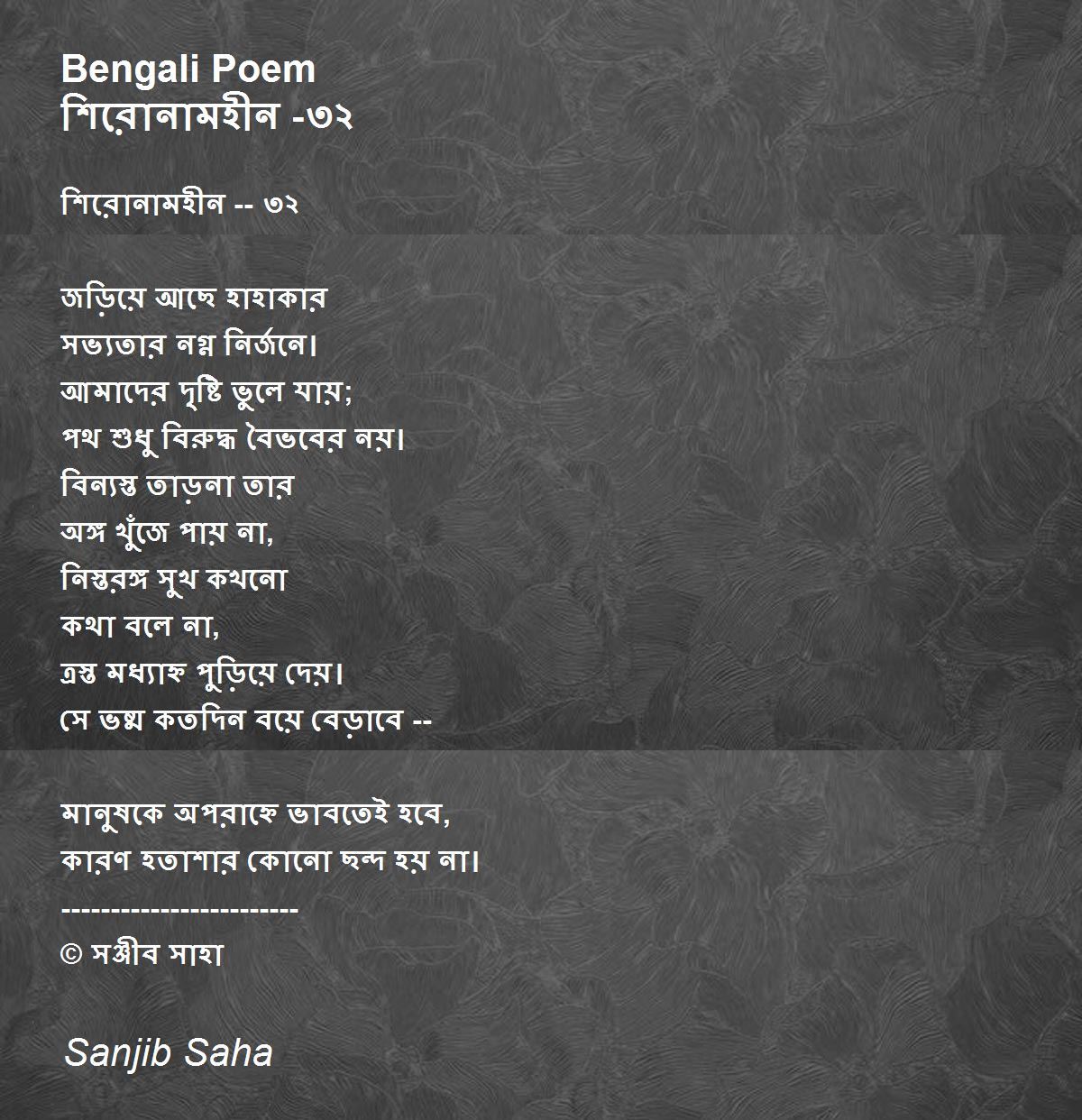 Bengali Poem
শিরোনামহীন -৩২

শিরোনামহীন -- ৩২

জড়িয়ে আছে হাহাকার
সভ্যতার নগ্ন নির্জনে।
আমাদের দৃষ্টি ভুলে যায়;
পথ শুধু বিরুদ্ধ বৈভবের নয়।
বিন্যস্ত তাড়না তার
অঙ্গ খুঁজে পায় না,
নিস্তরঙ্গ সুখ কখনো
কথা বলে না,
ত্রস্ত মধ্যাহ্ন পুড়িয়ে দেয়।
সে ভষ্ম কতদিন বয়ে বেড়াবে --

মানুষকে অপরাহ্নে ভাবতেই হবে,
কারণ হতাশার কোনো ছন্দ হয় না।
------------------------
© সঞ্জীব সাহা

Sanjib Saha